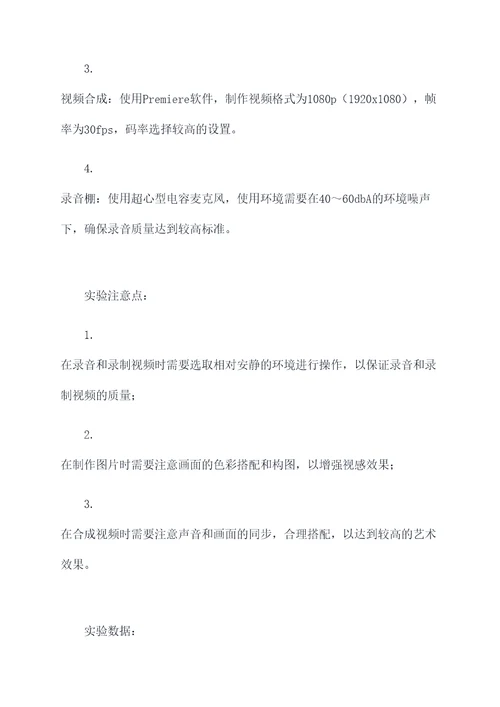 3.

视频合成：使用Premiere软件，制作视频格式为1080p（1920x1080），帧率为30fps，码率选择较高的设置。

4.

录音棚：使用超心型电容麦克风，使用环境需要在40～60dbA的环境噪声下，确保录音质量达到较高标准。

实验注意点：

1.

在录音和录制视频时需要选取相对安静的环境进行操作，以保证录音和录制视频的质量；

2.

在制作图片时需要注意画面的色彩搭配和构图，以增强视感效果；

3.

在合成视频时需要注意声音和画面的同步，合理搭配，以达到较高的艺术效果。

实验数据：